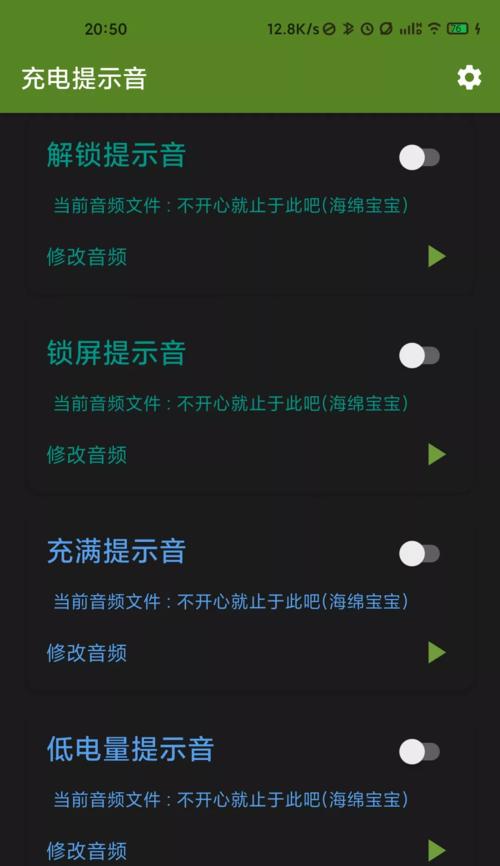 20:50 12.8K/s 76

充电提示音

解锁提示音

当前音频文件：不开心就止于此吧(海绵宝宝)

修改音频

锁屏提示音

当前音频文件：不开心就止于此吧(海绵宝宝)

修改音频

充满提示音

当前音频文件：不开心就止于此吧(海绵宝宝)

修改音频

低电量提示音

当前音频文件：不开心就止于此吧(海绵宝宝)

修改音频